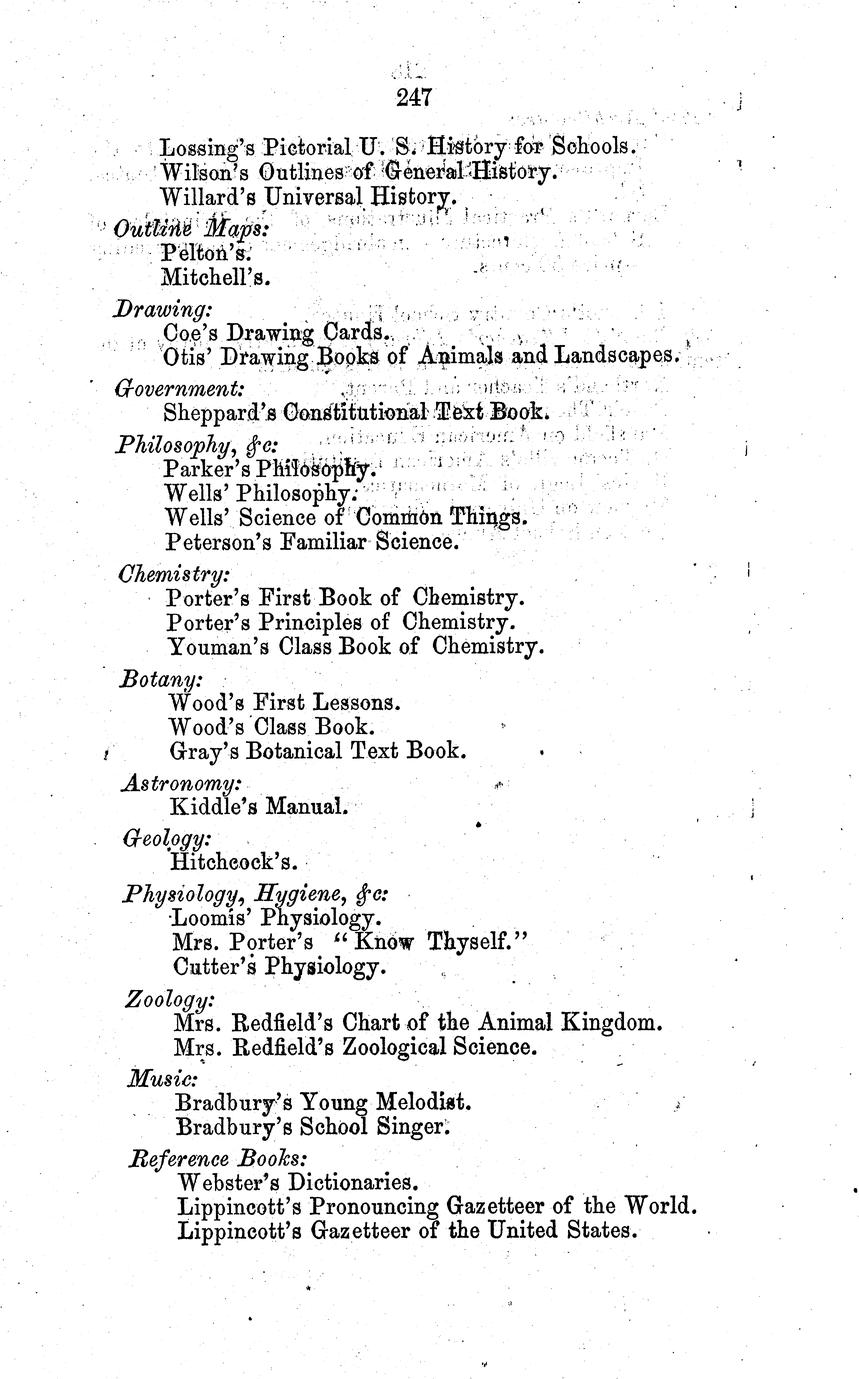 247

Lossing's Pictorial U. S. History for Schools.
Wilson's Outlines of General History.
Willard's Universal History.

Outline Maps:
Pelton's.
Mitchell's.

Drawing:
Coe's Drawing Cards.
Otis' Drawing Books of Animals and Landscapes.

Government:
Sheppard's Constitutional Text Book.

Philosophy, &c:
Parker's Philosophy.
Wells' Philosophy.
Wells' Science of Common Things.
Peterson's Familiar Science.

Chemistry:
Porter's First Book of Chemistry.
Porter's Principles of Chemistry.
Youman's Class Book of Chemistry.

Botany:
Wood's First Lessons.
Wood's Class Book.
Gray's Botanical Text Book.

Astronomy:
Kiddle's Manual.

Geology:
Hitchcock's.

Physiology, Hygiene, &c:
Loomis' Physiology.
Mrs. Porter's "Know Thyself."
Cutter's Physiology.

Zoology:
Mrs. Redfield's Chart of the Animal Kingdom.
Mrs. Redfield's Zoological Science.

Music:
Bradbury's Young Melodist.
Bradbury's School Singer.

Reference Books:
Webster's Dictionaries.
Lippincott's Pronouncing Gazetteer of the World.
Lippincott's Gazetteer of the United States.